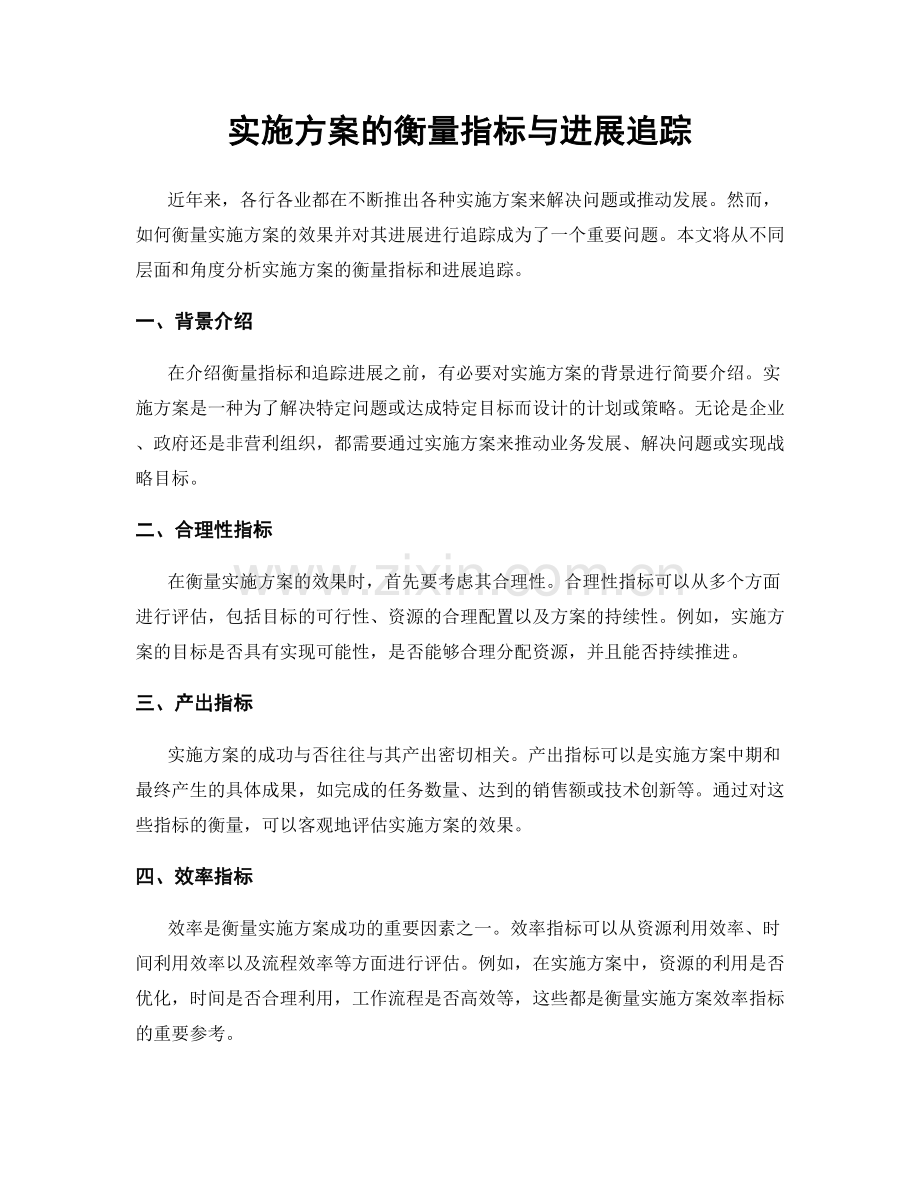 实施方案的衡量指标与进展追踪

近年来，各行各业都在不断推出各种实施方案来解决问题或推动发展。然而，如何衡量实施方案的效果并对其进展进行追踪成为了一个重要问题。本文将从不同层面和角度分析实施方案的衡量指标和进展追踪。

一、背景介绍

在介绍衡量指标和追踪进展之前，有必要对实施方案的背景进行简要介绍。实施方案是一种为了解决特定问题或达成特定目标而设计的计划或策略。无论是企业、政府还是非营利组织，都需要通过实施方案来推动业务发展、解决问题或实现战略目标。

二、合理性指标

在衡量实施方案的效果时，首先要考虑其合理性。合理性指标可以从多个方面进行评估，包括目标的可行性、资源的合理配置以及方案的持续性。例如，实施方案的目标是否具有实现可能性，是否能够合理分配资源，并且能否持续推进。

三、产出指标

实施方案的成功与否往往与其产出密切相关。产出指标可以是实施方案中期和最终产生的具体成果，如完成的任务数量、达到的销售额或技术创新等。通过对这些指标的衡量，可以客观地评估实施方案的效果。

四、效率指标

效率是衡量实施方案成功的重要因素之一。效率指标可以从资源利用效率、时间利用效率以及流程效率等方面进行评估。例如，在实施方案中，资源的利用是否优化，时间是否合理利用，工作流程是否高效等，这些都是衡量实施方案效率指标的重要参考。

www.zixin.com.cn